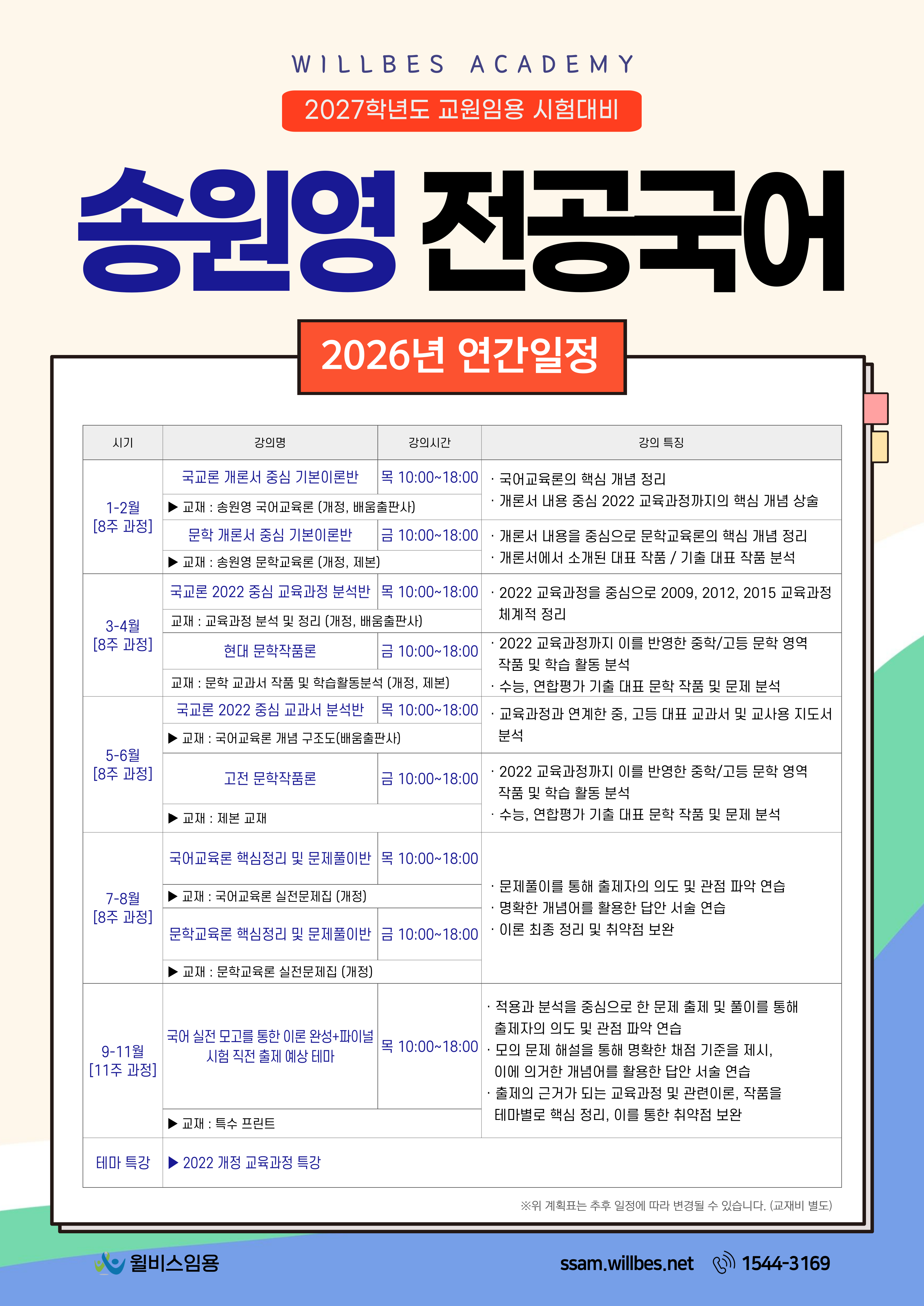 WILLBES ACADEMY

2027학년도 교원임용 시험대비

송원영 전공국어

2026년 연간일정

| 시기 | 강의명 | 강의시간 | 강의 특징 |
|---|---|---|---|
| 1-2월 [8주 과정] | 국교론 개론서 중심 기본이론반 | 목 10:00~18:00 | · 국어교육론의 핵심 개념 정리 · 개론서 내용 중심 2022 교육과정까지의 핵심 개념 상술 |
| | ▶ 교재 : 송원영 국어교육론 (개정, 배움출판사) | | |
| | 문학 개론서 중심 기본이론반 | 금 10:00~18:00 | · 개론서 내용을 중심으로 문학교육론의 핵심 개념 정리 · 개론서에서 소개된 대표 작품 / 기출 대표 작품 분석 |
| | ▶ 교재 : 송원영 문학교육론 (개정, 제본) | | |
| 3-4월 [8주 과정] | 국교론 2022 중심 교육과정 분석반 | 목 10:00~18:00 | · 2022 교육과정을 중심으로 2009, 2012, 2015 교육과정 체계적 정리 |
| | 교재 : 교육과정 분석 및 정리 (개정, 배움출판사) | | |
| | 현대 문학작품론 | 금 10:00~18:00 | · 2022 교육과정까지 이를 반영한 중학/고등 문학 영역 작품 및 학습 활동 분석 · 수능, 연합평가 기출 대표 문학 작품 및 문제 분석 |
| | 교재 : 문학 교과서 작품 및 학습활동분석 (개정, 제본) | | |
| 5-6월 [8주 과정] | 국교론 2022 중심 교과서 분석반 | 목 10:00~18:00 | · 교육과정과 연계한 중, 고등 대표 교과서 및 교사용 지도서 분석 |
| | ▶ 교재 : 국어교육론 개념 구조도(배움출판사) | | |
| | 고전 문학작품론 | 금 10:00~18:00 | · 2022 교육과정까지 이를 반영한 중학/고등 문학 영역 작품 및 학습 활동 분석 · 수능, 연합평가 기출 대표 문학 작품 및 문제 분석 |
| | ▶ 교재 : 제본 교재 | | |
| 7-8월 [8주 과정] | 국어교육론 핵심정리 및 문제풀이반 | 목 10:00~18:00 | · 문제풀이를 통해 출제자의 의도 및 관점 파악 연습 · 명확한 개념어를 활용한 답안 서술 연습 · 이론 최종 정리 및 취약점 보완 |
| | ▶ 교재 : 국어교육론 실전문제집 (개정) | | |
| | 문학교육론 핵심정리 및 문제풀이반 | 금 10:00~18:00 | |
| | ▶ 교재 : 문학교육론 실전문제집 (개정) | | |
| 9-11월 [11주 과정] | 국어 실전 모고를 통한 이론 완성+파이널 시험 직전 출제 예상 테마 | 목 10:00~18:00 | · 적용과 분석을 중심으로 한 문제 출제 및 풀이를 통해 출제자의 의도 및 관점 파악 연습 · 모의 문제 해설을 통해 명확한 채점 기준을 제시, 이에 의거한 개념어를 활용한 답안 서술 연습 · 출제의 근거가 되는 교육과정 및 관련이론, 작품을 테마별로 핵심 정리, 이를 통한 취약점 보완 |
| | ▶ 교재 : 특수 프린트 | | |
| 테마 특강 | ▶ 2022 개정 교육과정 특강 | | |

※위 계획표는 추후 일정에 따라 변경될 수 있습니다. (교재비 별도)

윌비스임용

ssam.willbes.net 1544-3169